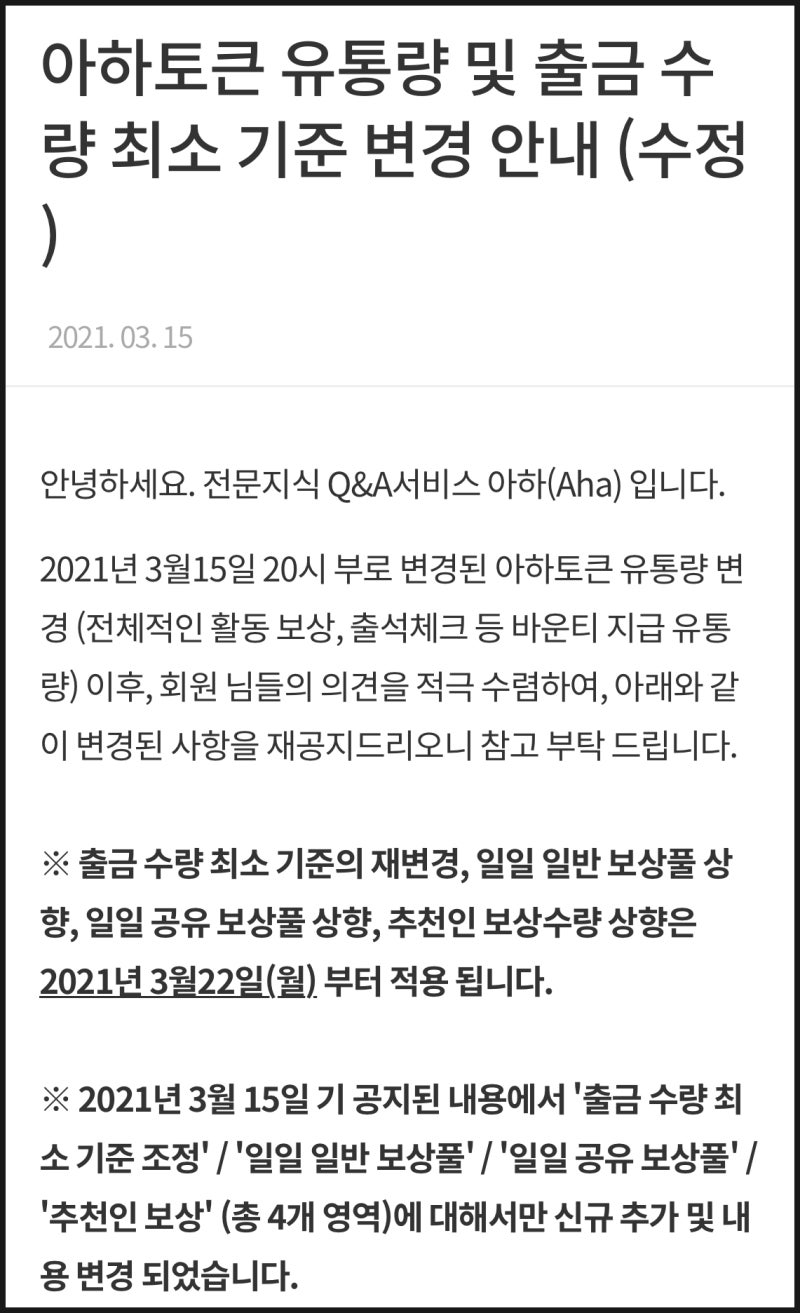 아하토큰 유통량 및 출금 수량 최소 기준 변경 안내 (수정)

2021. 03. 15

안녕하세요. 전문지식 Q&A서비스 아하(Aha) 입니다.

2021년 3월15일 20시 부로 변경된 아하토큰 유통량 변경 (전체적인 활동 보상, 출석체크 등 바운티 지급 유통량) 이후, 회원 님들의 의견을 적극 수렴하여, 아래와 같이 변경된 사항을 재공지드리오니 참고 부탁 드립니다.

※ 출금 수량 최소 기준의 재변경, 일일 일반 보상풀 상향, 일일 공유 보상풀 상향, 추천인 보상수량 상향은 2021년 3월22일(월) 부터 적용 됩니다.

※ 2021년 3월 15일 기 공지된 내용에서 '출금 수량 최소 기준 조정' / '일일 일반 보상풀' / '일일 공유 보상풀' / '추천인 보상' (총 4개 영역)에 대해서만 신규 추가 및 내용 변경 되었습니다.